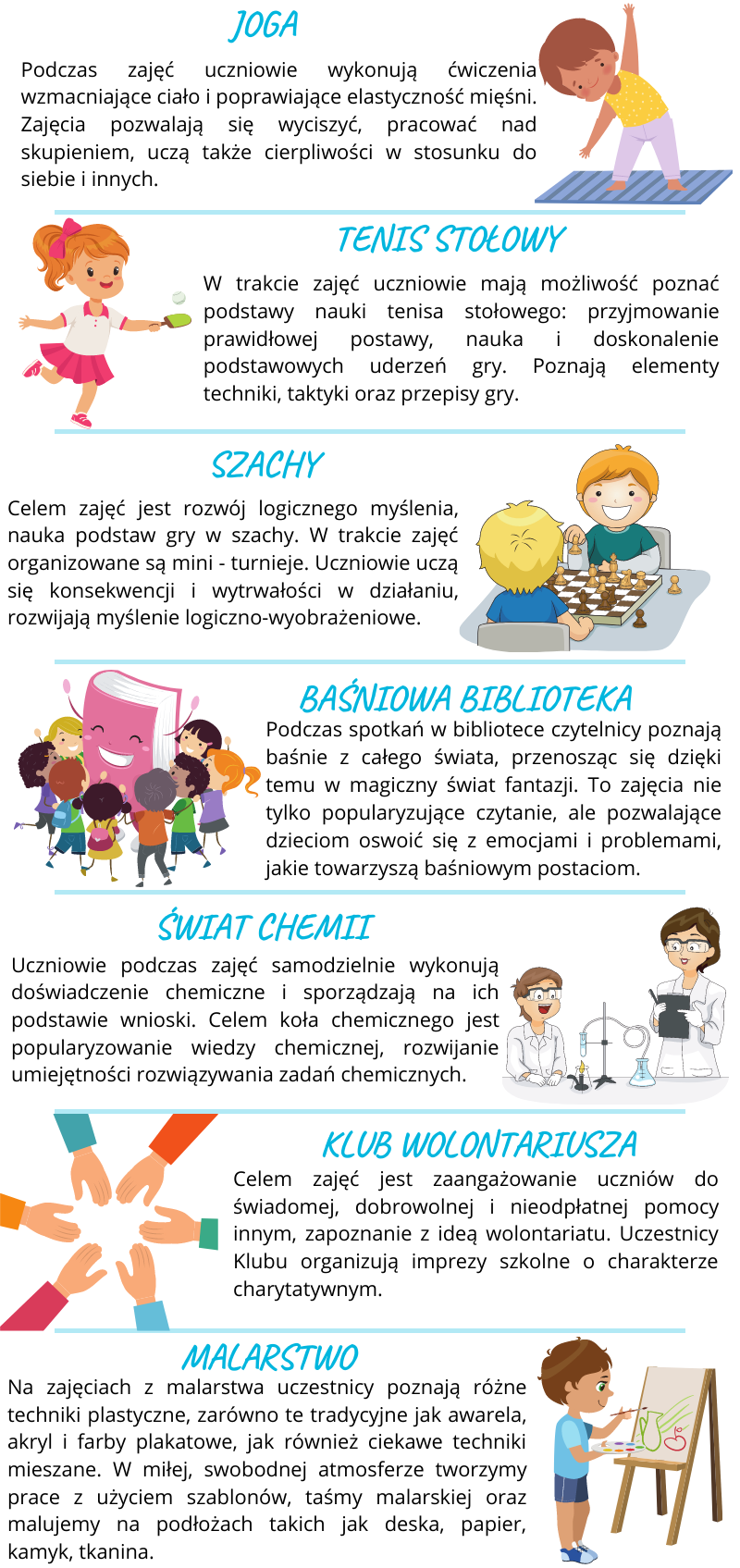 JOGA

Podczas zajęć uczniowie wykonują ćwiczenia wzmacniające ciało i poprawiające elastyczność mięśni. Zajęcia pozwalają się wyciszyć, pracować nad skupieniem, uczą także cierpliwości w stosunku do siebie i innych.

TENIS STOŁOWY

W trakcie zajęć uczniowie mają możliwość poznać podstawy nauki tenisa stołowego: przyjmowanie prawidłowej postawy, nauka i doskonalenie podstawowych uderzeń gry. Poznają elementy techniki, taktyki oraz przepisy gry.

SZACHY

Celem zajęć jest rozwój logicznego myślenia, nauka podstaw gry w szachy. W trakcie zajęć organizowane są mini - turnieje. Uczniowie uczą się konsekwencji i wytrwałości w działaniu, rozwijają myślenie logiczno-wyobrażeniowe.

BAŚNIOWA BIBLIOTEKA

Podczas spotkań w bibliotece czytelnicy poznają baśnie z całego świata, przenosząc się dzięki temu w magiczny świat fantazji. To zajęcia nie tylko popularyzujące czytanie, ale pozwalające dzieciom oswoić się z emocjami i problemami, jakie towarzyszą baśniowym postaciom.

ŚWIAT CHEMII

Uczniowie podczas zajęć samodzielnie wykonują doświadczenie chemiczne i sporządzają na ich podstawie wnioski. Celem koła chemicznego jest popularyzowanie wiedzy chemicznej, rozwijanie umiejętności rozwiązywania zadań chemicznych.

KLUB WOLONTARIUSZA

Celem zajęć jest zaangażowanie uczniów do świadomej, dobrowolnej i nieodpłatnej pomocy innym, zapoznanie z ideą wolontariatu. Uczestnicy Klubu organizują imprezy szkolne o charakterze charytatywnym.

MALARSTWO

Na zajęciach z malarstwa uczestnicy poznają różne techniki plastyczne, zarówno te tradycyjne jak awarela, akryl i farby plakatowe, jak również ciekawe techniki mieszane. W miłej, swobodnej atmosferze tworzymy prace z użyciem szablonów, taśmy malarskiej oraz malujemy na podłożach takich jak deska, papier, kamyk, tkanina.